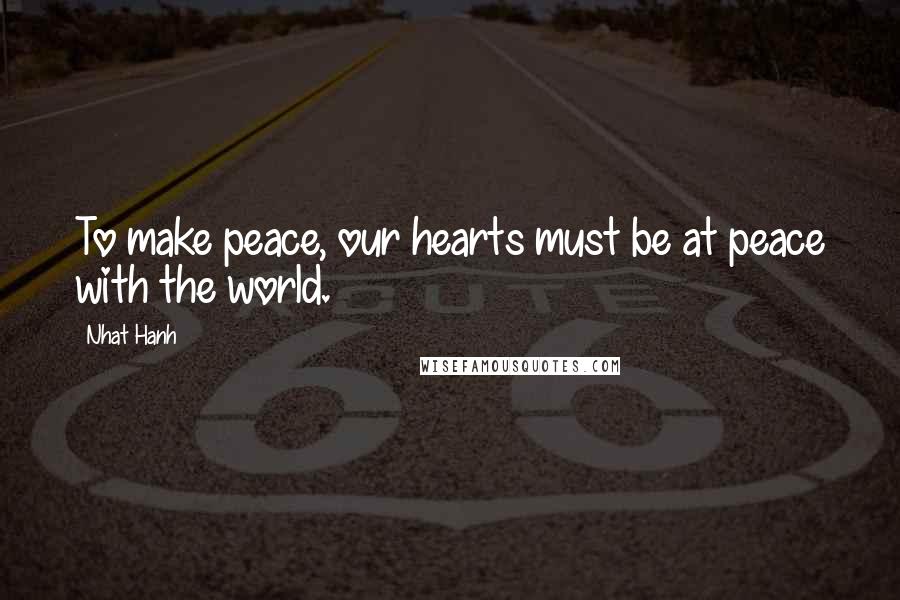 To make peace, our hearts must be at peace with the world.

Nhat Hanh

WISEFAMOUSQUOTES.COM

ROUTE
66